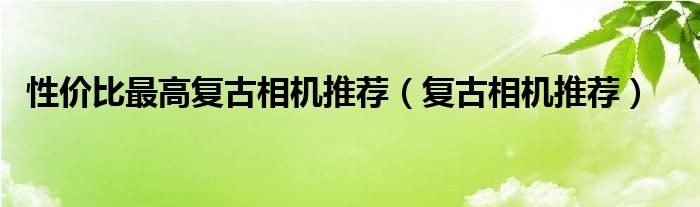 性价比最高复古相机推荐（复古相机推荐）